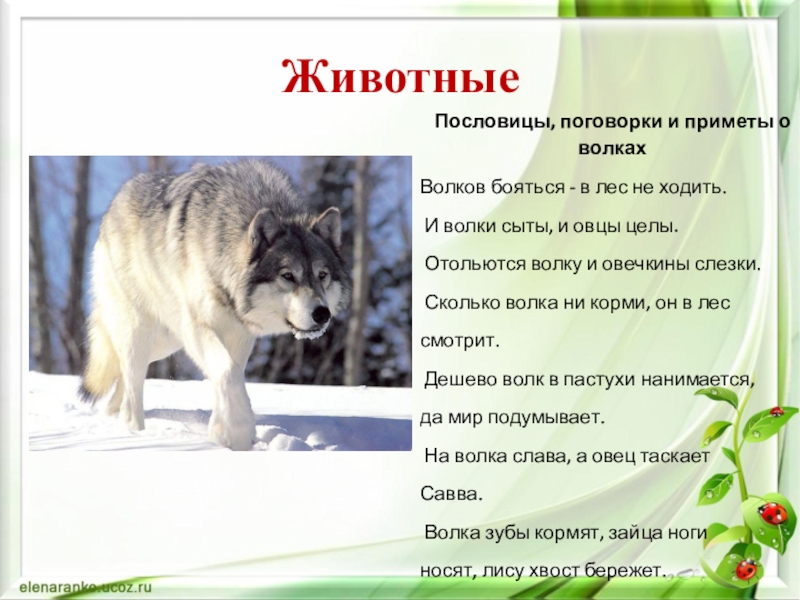 Животные

Пословицы, поговорки и приметы о волках

Волков бояться - в лес не ходить.

И волки сыты, и овцы целы.

Отольются волку и овечкины слезки.

Сколько волка ни корми, он в лес смотрит.

Дешево волк в пастухи нанимается, да мир подумывает.

На волка слава, а овец таскает Савва.

Волка зубы кормят, зайца ноги носят, лису хвост бережет.

elenaranko.ucoz.ru